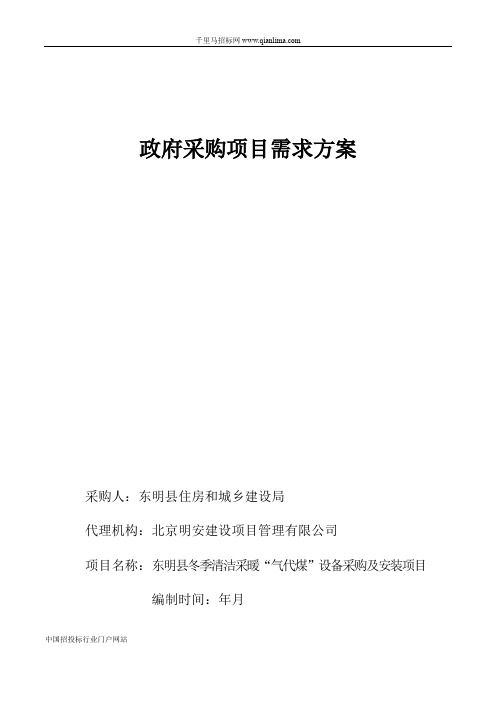 千里马招标网 www.qianlima.com

政府采购项目需求方案

采购人：东明县住房和城乡建设局

代理机构：北京明安建设项目管理有限公司

项目名称：东明县冬季清洁采暖“气代煤”设备采购及安装项目

编制时间：年月

中国招投标行业门户网站